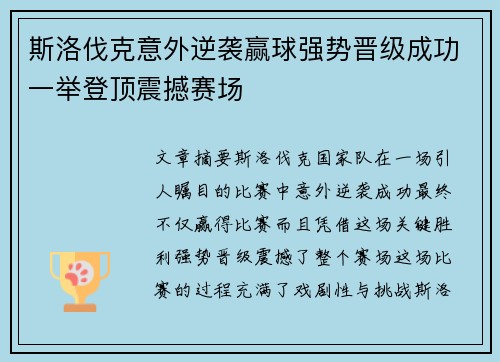 斯洛伐克意外逆袭赢球强势晋级成功一举登顶震撼赛场

文章摘要斯洛伐克国家队在一场引人瞩目的比赛中意外逆袭成功最终不仅赢得比赛而且凭借这场关键胜利强势晋级震撼了整个赛场这场比赛的过程充满了戏剧性与挑战斯洛